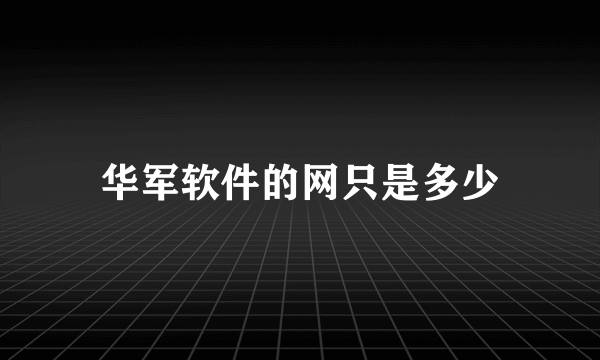 华军软件的网只是多少